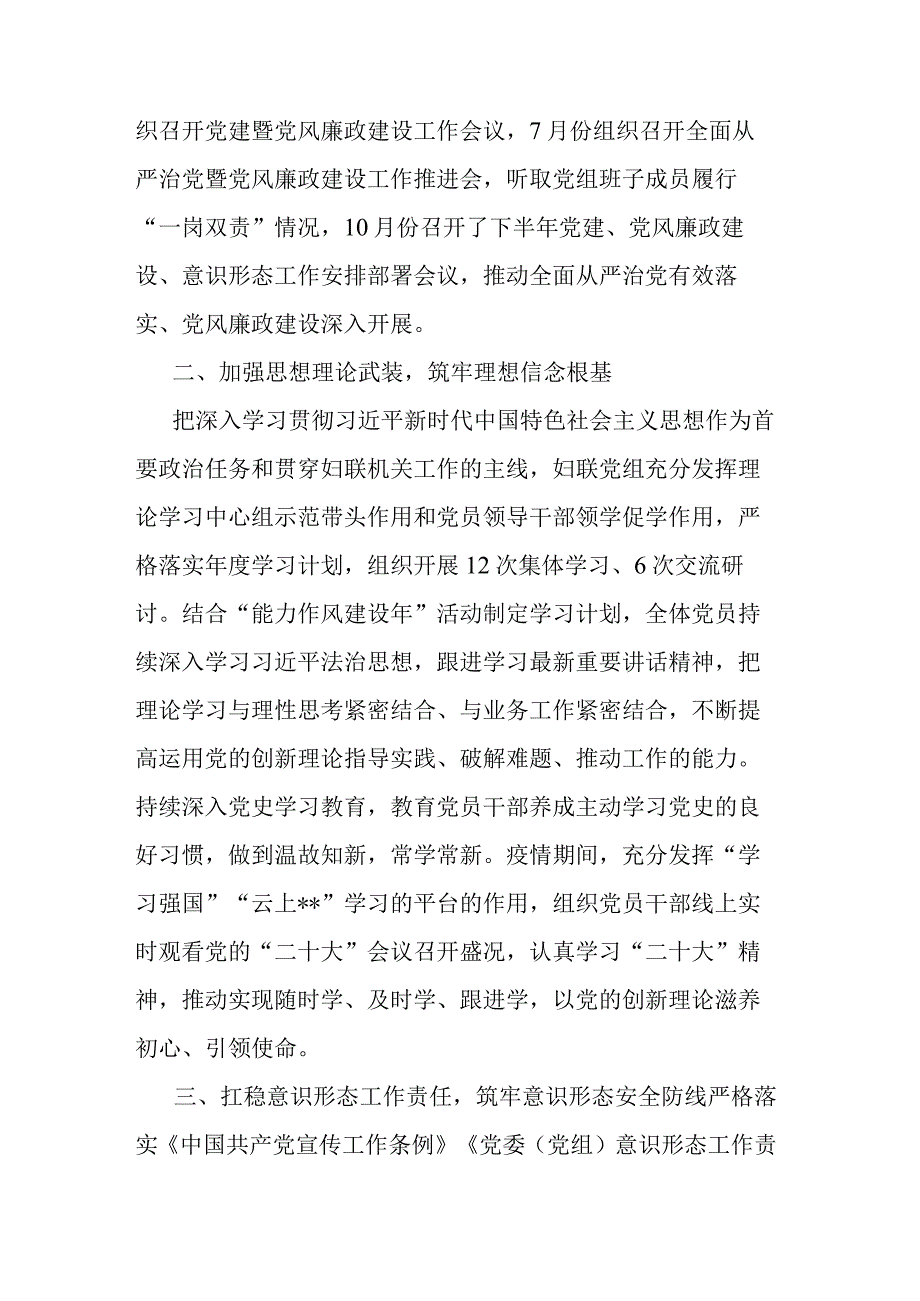 织召开党建暨党风廉政建设工作会议，7月份组织召开全面从严治党暨党风廉政建设工作推进会，听取党组班子成员履行“一岗双责”情况，10月份召开了下半年党建、党风廉政建设、意识形态工作安排部署会议，推动全面从严治党有效落实、党风廉政建设深入开展。

二、加强思想理论武装，筑牢理想信念根基

把深入学习贯彻习近平新时代中国特色社会主义思想作为首要政治任务和贯穿妇联机关工作的主线，妇联党组充分发挥理论学习中心组示范带头作用和党员领导干部领学促学作用，严格落实年度学习计划，组织开展12次集体学习、6次交流研讨。结合“能力作风建设年”活动制定学习计划，全体党员持续深入学习习近平法治思想，跟进学习最新重要讲话精神，把理论学习与理性思考紧密结合、与业务工作紧密结合，不断提高运用党的创新理论指导实践、破解难题、推动工作的能力。持续深入党史学习教育，教育党员干部养成主动学习党史的良好习惯，做到温故知新，常学常新。疫情期间，充分发挥“学习强国”“云上**”学习的平台的作用，组织党员干部线上实时观看党的“二十大”会议召开盛况，认真学习“二十大”精神，推动实现随时学、及时学、跟进学，以党的创新理论滋养初心、引领使命。

三、扛稳意识形态工作责任，筑牢意识形态安全防线严格落实《中国共产党宣传工作条例》《党委（党组）意识形态工作责